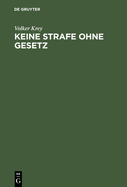 DE GRUYTER

Volker Krey

KEINE STRAFE OHNE GESETZ

DE
G